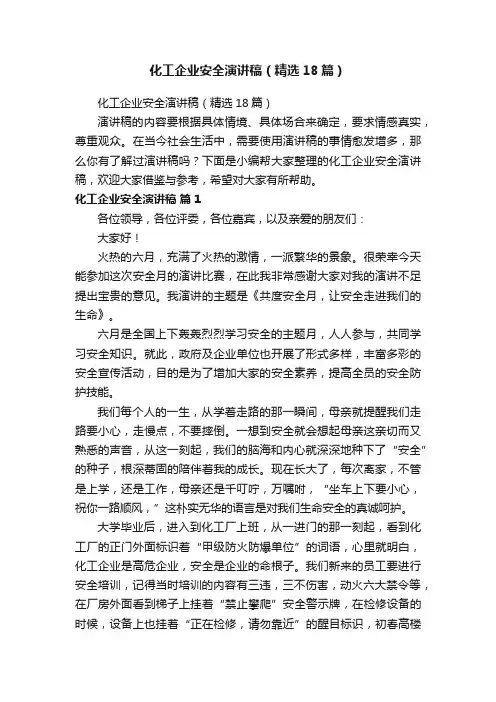 化工企业安全演讲稿（精选18篇）

化工企业安全演讲稿（精选18篇）

演讲稿的内容要根据具体情境、具体场合来确定，要求情感真实，尊重观众。在当今社会生活中，需要使用演讲稿的事情愈发增多，那么你有了解过演讲稿吗？下面是小编帮大家整理的化工企业安全演讲稿，欢迎大家借鉴与参考，希望对大家有所帮助。

化工企业安全演讲稿 篇1

各位领导，各位评委，各位嘉宾，以及亲爱的朋友们：

大家好！

火热的六月，充满了火热的激情，一派繁华的景象。很荣幸今天能参加这次安全月的演讲比赛，在此我非常感谢大家对我的演讲不足提出宝贵的意见。我演讲的主题是《共度安全月，让安全走进我们的生命》。

六月是全国上下轰轰烈烈学习安全的主题月，人人参与，共同学习安全知识。就此，政府及企业单位也开展了形式多样，丰富多彩的安全宣传活动，目的是为了增加大家的安全素养，提高全员的安全防护技能。

我们每个人的一生，从学着走路的那一瞬间，母亲就提醒我们走路要小心，走慢点，不要摔倒。一想到安全就会想起母亲这亲切而又熟悉的声音，从这一刻起，我们的脑海和内心就深深地种下了“安全”的种子，根深蒂固的陪伴着我的成长。现在长大了，每次离家，不管是上学，还是工作，母亲还是千叮咛，万嘱咐，“坐车上下要小心，祝你一路顺风，”这朴实无华的语言是对我们生命安全的真诚呵护。

大学毕业后，进入到化工厂上班，从一进门的那一刻起，看到化工厂的正门外面标识着“甲级防火防爆单位”的词语，心里就明白，化工企业是高危企业，安全是企业的命根子。我们新来的员工要进行安全培训，记得当时培训的内容有三违，三不伤害，动火六大禁令等，在厂房外面看到梯子上挂着“禁止攀爬”安全警示牌，在检修设备的时候，设备上也挂着“正在检修，请勿靠近”的醒目标识，初春高楼